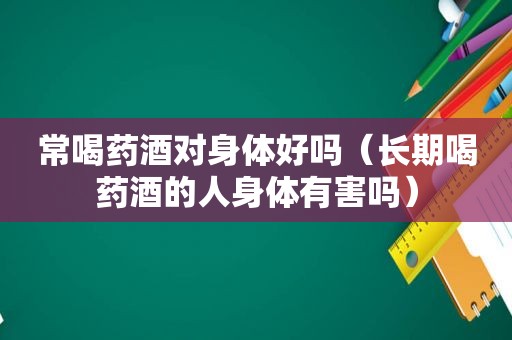 常喝药酒对身体好吗（长期喝药酒的人身体有害吗）